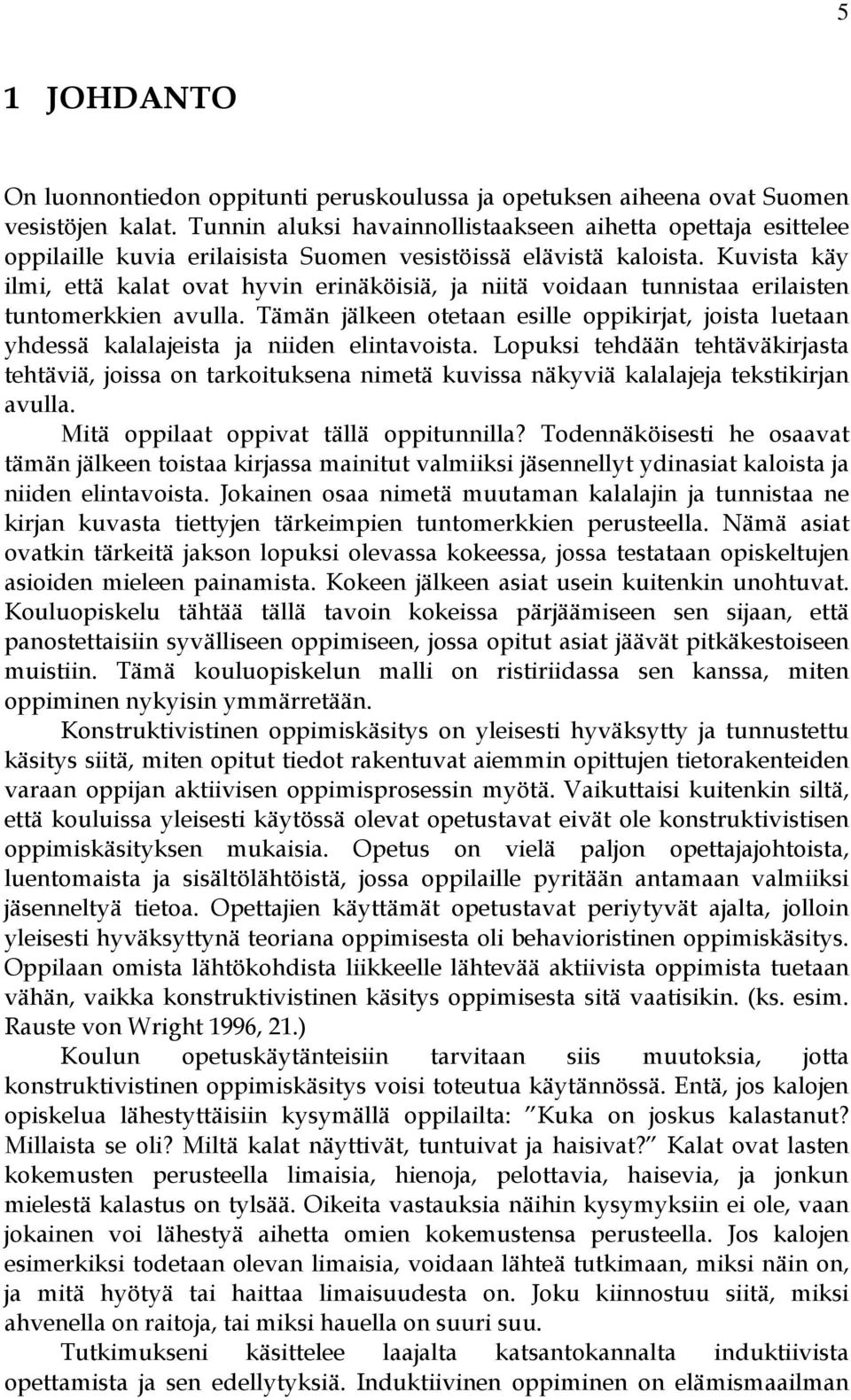 5

1 JOHDANTO

On luonnontiedon oppitunti peruskoulussa ja opetuksen aiheena ovat Suomen vesistöjen kalat. Tunnin aluksi havainnollistaakseen aihetta opettaja esittelee oppilaille kuvia erilaisista Suomen vesistöissä elävistä kaloista. Kuvista käy ilmi, että kalat ovat hyvin erinäköisiä, ja niitä voidaan tunnistaa erilaisten tuntomerkkien avulla. Tämän jälkeen otetaan esille oppikirjat, joista luetaan yhdessä kalalajeista ja niiden elintavoista. Lopuksi tehdään tehtäväkirjasta tehtäviä, joissa on tarkoituksena nimetä kuvissa näkyviä kalalajeja tekstikirjan avulla.

Mitä oppilaat oppivat tällä oppitunnilla? Todennäköisesti he osaavat tämän jälkeen toistaa kirjassa mainitut valmiiksi jäsennellyt ydinasiat kaloista ja niiden elintavoista. Jokainen osaa nimetä muutaman kalalajin ja tunnistaa ne kirjan kuvasta tiettyjen tärkeimpien tuntomerkkien perusteella. Nämä asiat ovatkin tärkeitä jakson lopuksi olevassa kokeessa, jossa testataan opiskeltujen asioiden mieleen painamista. Kokeen jälkeen asiat usein kuitenkin unohtuvat. Kouluopiskelu tähtää tällä tavoin kokeissa pärjäämiseen sen sijaan, että panostettaisiin syvälliseen oppimiseen, jossa opitut asiat jäävät pitkäkestoiseen muistiin. Tämä kouluopiskelun malli on ristiriidassa sen kanssa, miten oppiminen nykyisin ymmärretään.

Konstruktivistinen oppimiskäsitys on yleisesti hyväksytty ja tunnustettu käsitys siitä, miten opitut tiedot rakentuvat aiemmin opittujen tietorakenteiden varaan oppijan aktiivisen oppimisprosessin myötä. Vaikuttaisi kuitenkin siltä, että kouluissa yleisesti käytössä olevat opetustavat eivät ole konstruktivistisen oppimiskäsityksen mukaisia. Opetus on vielä paljon opettajajohtoista, luentomaista ja sisältölähtöistä, jossa oppilaille pyritään antamaan valmiiksi jäsenneltyä tietoa. Opettajien käyttämät opetustavat periytyvät ajalta, jolloin yleisesti hyväksyttynä teoriana oppimisesta oli behavioristinen oppimiskäsitys. Oppilaan omista lähtökohdista liikkeelle lähtevää aktiivista oppimista tuetaan vähän, vaikka konstruktivistinen käsitys oppimisesta sitä vaatisikin. (ks. esim. Rauste von Wright 1996, 21.)

Koulun opetuskäytänteisiin tarvitaan siis muutoksia, jotta konstruktivistinen oppimiskäsitys voisi toteutua käytännössä. Entä, jos kalojen opiskelua lähestyttäisiin kysymällä oppilailta: ”Kuka on joskus kalastanut? Millaista se oli? Miltä kalat näyttivät, tuntuivat ja haisivat?” Kalat ovat lasten kokemusten perusteella limaisia, hienoja, pelottavia, haisevia, ja jonkun mielestä kalastus on tylsää. Oikeita vastauksia näihin kysymyksiin ei ole, vaan jokainen voi lähestyä aihetta omien kokemustensa perusteella. Jos kalojen esimerkiksi todetaan olevan limaisia, voidaan lähteä tutkimaan, miksi näin on, ja mitä hyötyä tai haittaa limaisuudesta on. Joku kiinnostuu siitä, miksi ahvenella on raitoja, tai miksi hauella on suuri suu.

Tutkimukseni käsittelee laajalta katsantokannalta induktiivista opettamista ja sen edellytyksiä. Induktiivinen oppiminen on elämismaailman